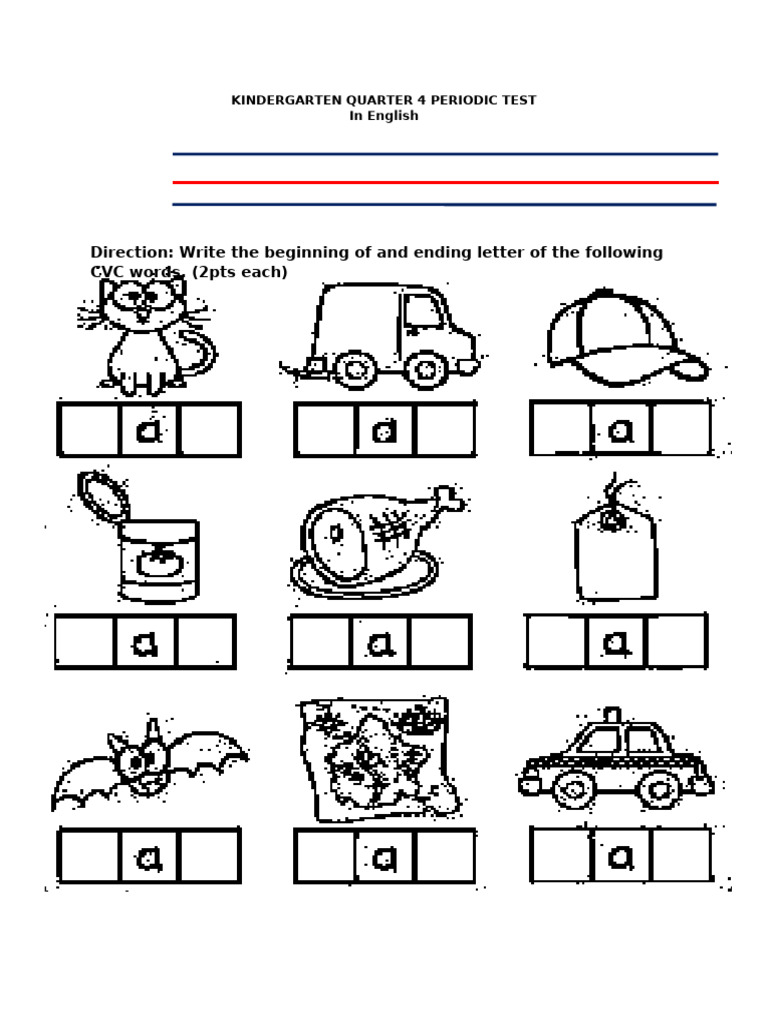 KINDERGARTEN QUARTER 4 PERIODIC TEST
In English

Direction: Write the beginning of and ending letter of the following CVC words. (2pts each)

a
a
a
a
a
a
a
a
a